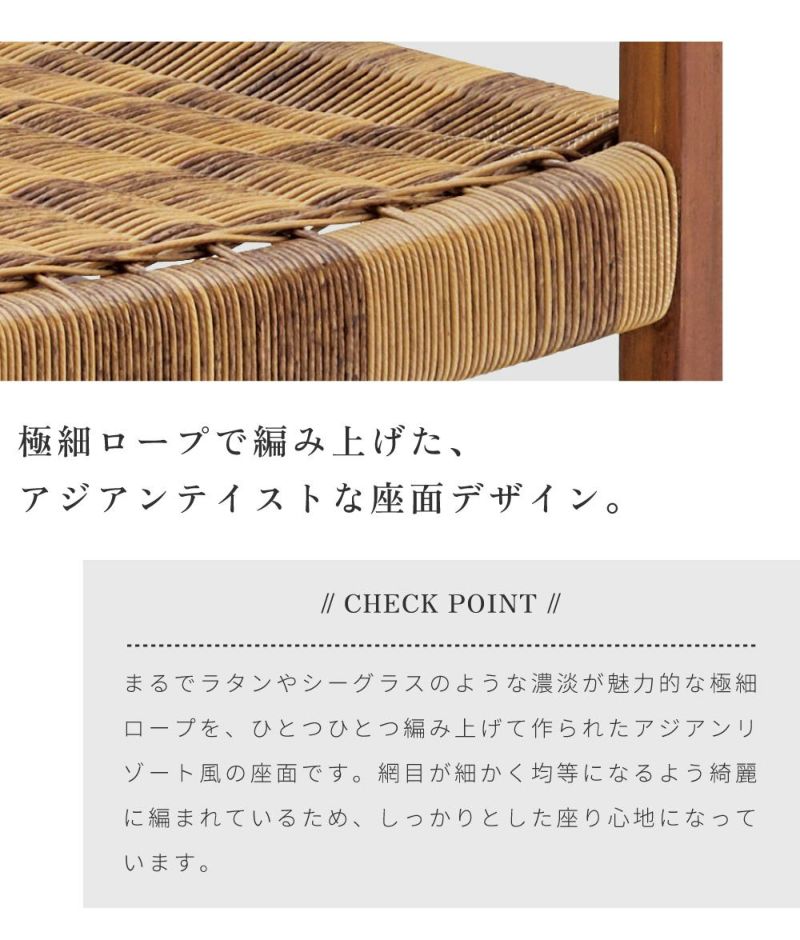 極細ロープで編み上げた、
アジアンテイストな座面デザイン。

// CHECK POINT //

まるでラタンやシーグラスのような濃淡が魅力的な極細ロープを、ひとつひとつ編み上げて作られたアジアンリゾート風の座面です。網目が細かく均等になるよう綺麗に編まれているため、しっかりとした座り心地になっています。